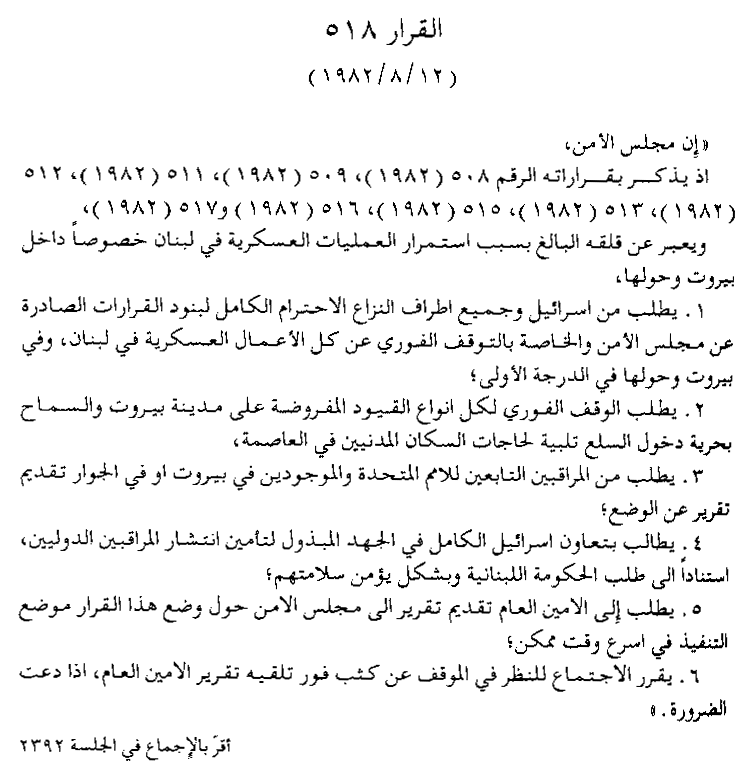 القرار ٥١٨
(١٩٨٢/٨/١٢)

«إن مجلس الأمن،
اذ يذكر بقراراته الرقم ٥٠٨ (١٩٨٢)، ٥٠٩ (١٩٨٢)، ٥١١ (١٩٨٢)، ٥١٢ (١٩٨٢)، ٥١٣ (١٩٨٢)، ٥١٥ (١٩٨٢)، ٥١٦ (١٩٨٢) و٥١٧ (١٩٨٢)،
ويعبر عن قلقه البالغ بسبب استمرار العمليات العسكرية في لبنان خصوصاً داخل بيروت وحولها،
١. يطلب من اسرائيل وجميع اطراف النزاع الاحترام الكامل لبنود القرارات الصادرة عن مجلس الأمن والخاصة بالتوقف الفوري عن كل الأعمال العسكرية في لبنان، وفي بيروت وحولها في الدرجة الأولى؛
٢. يطلب الوقف الفوري لكل انواع القيود المفروضة على مدينة بيروت والسماح بحرية دخول السلع تلبية لحاجات السكان المدنيين في العاصمة،
٣. يطلب من المراقبين التابعين للامم المتحدة والموجودين في بيروت او في الجوار تقديم تقرير عن الوضع؛
٤. يطالب بتعاون اسرائيل الكامل في الجهد المبذول لتأمين انتشار المراقبين الدوليين، استناداً الى طلب الحكومة اللبنانية وبشكل يؤمن سلامتهم؛
٥. يطلب إلى الامين العام تقديم تقرير الى مجلس الامن حول وضع هذا القرار موضع التنفيذ في اسرع وقت ممكن؛
٦. يقرر الاجتماع للنظر في الموقف عن كثب فور تلقيه تقرير الأمين العام، اذا دعت الضرورة.»

أقرّ بالإجماع في الجلسة ٢٣٩٢